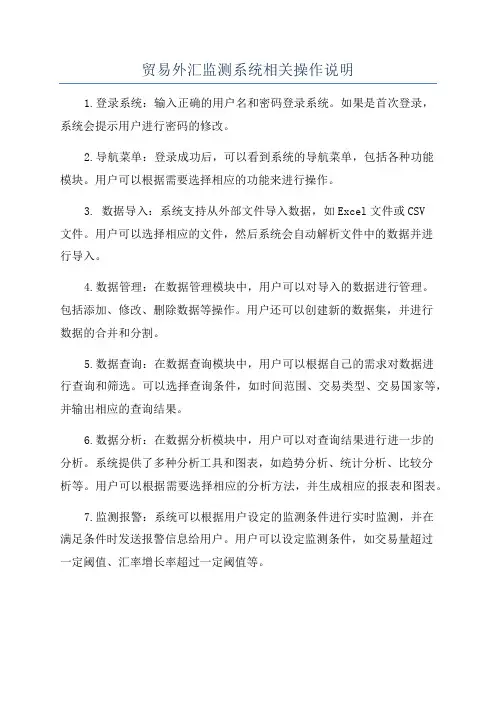 贸易外汇监测系统相关操作说明

1.登录系统：输入正确的用户名和密码登录系统。如果是首次登录，系统会提示用户进行密码的修改。

2.导航菜单：登录成功后，可以看到系统的导航菜单，包括各种功能模块。用户可以根据需要选择相应的功能来进行操作。

3. 数据导入：系统支持从外部文件导入数据，如Excel文件或CSV文件。用户可以选择相应的文件，然后系统会自动解析文件中的数据并进行导入。

4.数据管理：在数据管理模块中，用户可以对导入的数据进行管理。包括添加、修改、删除数据等操作。用户还可以创建新的数据集，并进行数据的合并和分割。

5.数据查询：在数据查询模块中，用户可以根据自己的需求对数据进行查询和筛选。可以选择查询条件，如时间范围、交易类型、交易国家等，并输出相应的查询结果。

6.数据分析：在数据分析模块中，用户可以对查询结果进行进一步的分析。系统提供了多种分析工具和图表，如趋势分析、统计分析、比较分析等。用户可以根据需要选择相应的分析方法，并生成相应的报表和图表。

7.监测报警：系统可以根据用户设定的监测条件进行实时监测，并在满足条件时发送报警信息给用户。用户可以设定监测条件，如交易量超过一定阈值、汇率增长率超过一定阈值等。